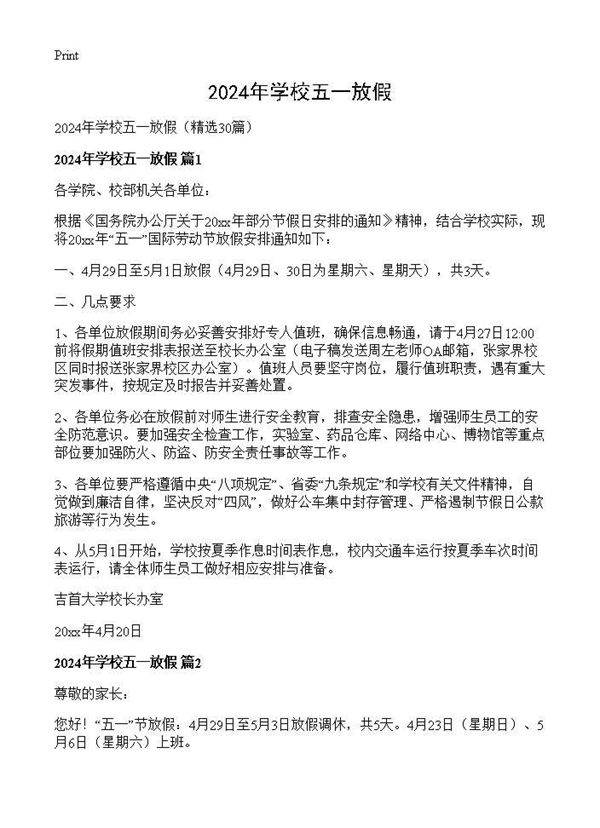 Print

2024年学校五一放假

2024年学校五一放假（精选30篇）

2024年学校五一放假 篇1

各学院、校部机关各单位：

根据《国务院办公厅关于20xx年部分节假日安排的通知》精神，结合学校实际，现将20xx年“五一”国际劳动节放假安排通知如下：

一、4月29日至5月1日放假（4月29日、30日为星期六、星期天），共3天。

二、几点要求

1、各单位放假期间务必妥善安排好专人值班，确保信息畅通，请于4月27日12:00前将假期值班安排表报送至校长办公室（电子稿发送周左老师OA邮箱，张家界校区同时报送张家界校区办公室）。值班人员要坚守岗位，履行值班职责，遇有重大突发事件，按规定及时报告并妥善处置。

2、各单位务必在放假前对师生进行安全教育，排查安全隐患，增强师生员工的安全防范意识。要加强安全检查工作，实验室、药品仓库、网络中心、博物馆等重点部位要加强防火、防盗、防安全责任事故等工作。

3、各单位要严格遵循中央“八项规定”、省委“九条规定”和学校有关文件精神，自觉做到廉洁自律，坚决反对“四风”，做好公车集中封存管理、严格遏制节假日公款旅游等行为发生。

4、从5月1日开始，学校按夏季作息时间表作息，校内交通车运行按夏季车次时间表运行，请全体师生员工做好相应安排与准备。

吉首大学校长办室

20xx年4月20日

2024年学校五一放假 篇2

尊敬的家长：

您好！“五一”节放假：4月29日至5月3日放假调休，共5天。4月23日（星期日）、5月6日（星期六）上班。